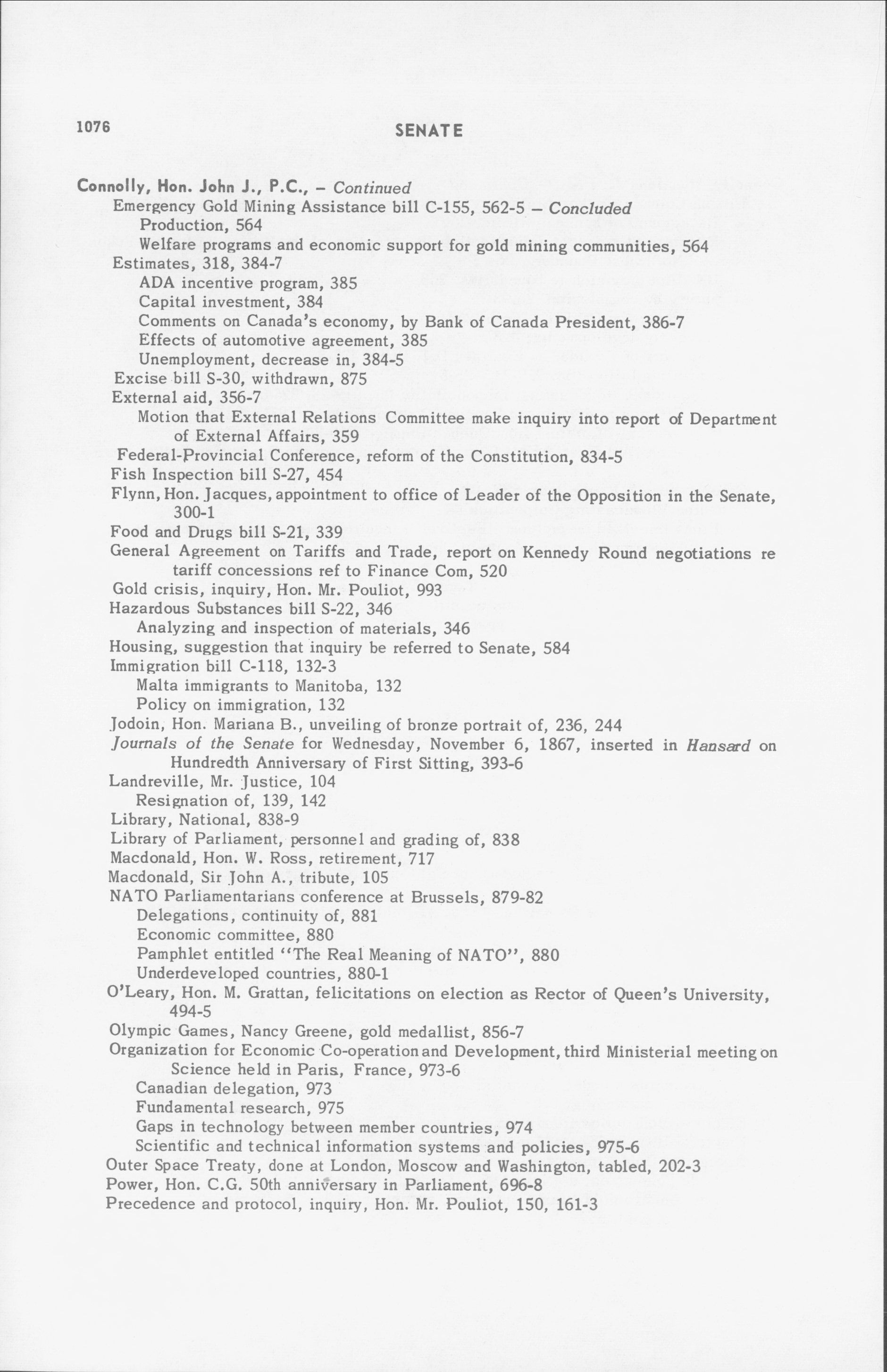 1076

SENATE

Connolly, Hon. John J., P.C., – Continued
Emergency Gold Mining Assistance bill C-155, 562-5 – Concluded
Production, 564
Welfare programs and economic support for gold mining communities, 564
Estimates, 318, 384-7
ADA incentive program, 385
Capital investment, 384
Comments on Canada's economy, by Bank of Canada President, 386-7
Effects of automotive agreement, 385
Unemployment, decrease in, 384-5
Excise bill S-30, withdrawn, 875
External aid, 356-7
Motion that External Relations Committee make inquiry into report of Department of External Affairs, 359
Federal-Provincial Conference, reform of the Constitution, 834-5
Fish Inspection bill S-27, 454
Flynn, Hon. Jacques, appointment to office of Leader of the Opposition in the Senate, 300-1
Food and Drugs bill S-21, 339
General Agreement on Tariffs and Trade, report on Kennedy Round negotiations re tariff concessions ref to Finance Com, 520
Gold crisis, inquiry, Hon. Mr. Pouliot, 993
Hazardous Substances bill S-22, 346
Analyzing and inspection of materials, 346
Housing, suggestion that inquiry be referred to Senate, 584
Immigration bill C-118, 132-3
Malta immigrants to Manitoba, 132
Policy on immigration, 132
Jodoin, Hon. Mariana B., unveiling of bronze portrait of, 236, 244
Journals of the Senate for Wednesday, November 6, 1867, inserted in Hansard on Hundredth Anniversary of First Sitting, 393-6
Landreville, Mr. Justice, 104
Resignation of, 139, 142
Library, National, 838-9
Library of Parliament, personnel and grading of, 838
Macdonald, Hon. W. Ross, retirement, 717
Macdonald, Sir John A., tribute, 105
NATO Parliamentarians conference at Brussels, 879-82
Delegations, continuity of, 881
Economic committee, 880
Pamphlet entitled "The Real Meaning of NATO", 880
Underdeveloped countries, 880-1
O'Leary, Hon. M. Grattan, felicitations on election as Rector of Queen's University, 494-5
Olympic Games, Nancy Greene, gold medallist, 856-7
Organization for Economic Co-operation and Development, third Ministerial meeting on Science held in Paris, France, 973-6
Canadian delegation, 973
Fundamental research, 975
Gaps in technology between member countries, 974
Scientific and technical information systems and policies, 975-6
Outer Space Treaty, done at London, Moscow and Washington, tabled, 202-3
Power, Hon. C.G. 50th anniversary in Parliament, 696-8
Precedence and protocol, inquiry, Hon. Mr. Pouliot, 150, 161-3